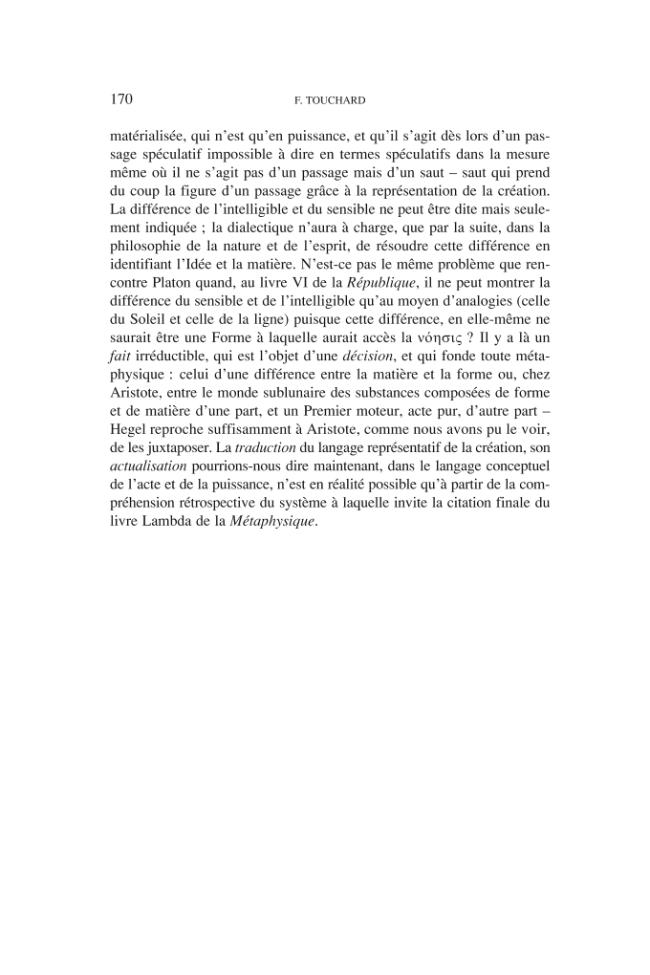 170 F. TOUCHARD

matérialisée, qui n'est qu'en puissance, et qu'il s'agit dès lors d'un passage spéculatif impossible à dire en termes spéculatifs dans la mesure même où il ne s'agit pas d'un passage mais d'un saut – saut qui prend du coup la figure d'un passage grâce à la représentation de la création. La différence de l'intelligible et du sensible ne peut être dite mais seulement indiquée ; la dialectique n'aura à charge, que par la suite, dans la philosophie de la nature et de l'esprit, de résoudre cette différence en identifiant l'Idée et la matière. N'est-ce pas le même problème que rencontre Platon quand, au livre VI de la République, il ne peut montrer la différence du sensible et de l'intelligible qu'au moyen d'analogies (celle du Soleil et celle de la ligne) puisque cette différence, en elle-même ne saurait être une Forme à laquelle aurait accès la νόησις ? Il y a là un fait irréductible, qui est l'objet d'une décision, et qui fonde toute métaphysique : celui d'une différence entre la matière et la forme ou, chez Aristote, entre le monde sublunaire des substances composées de forme et de matière d'une part, et un Premier moteur, acte pur, d'autre part – Hegel reproche suffisamment à Aristote, comme nous avons pu le voir, de les juxtaposer. La traduction du langage représentatif de la création, son actualisation pourrions-nous dire maintenant, dans le langage conceptuel de l'acte et de la puissance, n'est en réalité possible qu'à partir de la compréhension rétrospective du système à laquelle invite la citation finale du livre Lambda de la Métaphysique.